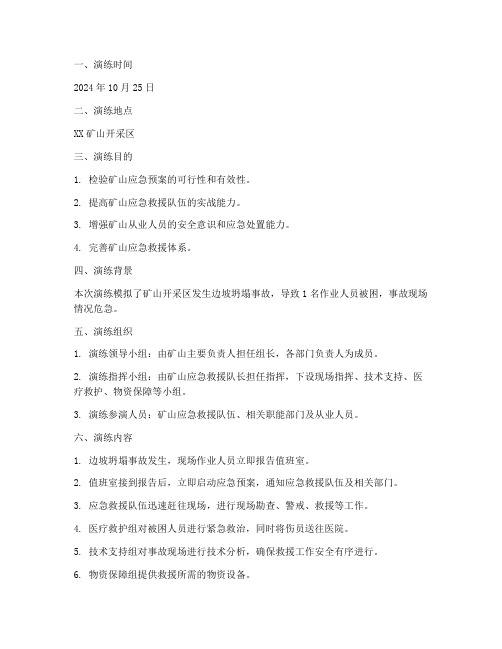 一、演练时间

2024 年 10 月 25 日

二、演练地点

XX 矿山开采区

三、演练目的

1. 检验矿山应急预案的可行性和有效性。

2. 提高矿山应急救援队伍的实战能力。

3. 增强矿山从业人员的安全意识和应急处置能力。

4. 完善矿山应急救援体系。

四、演练背景

本次演练模拟了矿山开采区发生边坡坍塌事故，导致 1 名作业人员被困，事故现场情况危急。

五、演练组织

1. 演练领导小组：由矿山主要负责人担任组长，各部门负责人为成员。

2. 演练指挥小组：由矿山应急救援队长担任指挥，下设现场指挥、技术支持、医疗救护、物资保障等小组。

3. 演练参演人员：矿山应急救援队伍、相关职能部门及从业人员。

六、演练内容

1. 边坡坍塌事故发生，现场作业人员立即报告值班室。

2. 值班室接到报告后，立即启动应急预案，通知应急救援队伍及相关部门。

3. 应急救援队伍迅速赶往现场，进行现场勘查、警戒、救援等工作。

4. 医疗救护组对被困人员进行紧急救治，同时将伤员送往医院。

5. 技术支持组对事故现场进行技术分析，确保救援工作安全有序进行。

6. 物资保障组提供救援所需的物资设备。